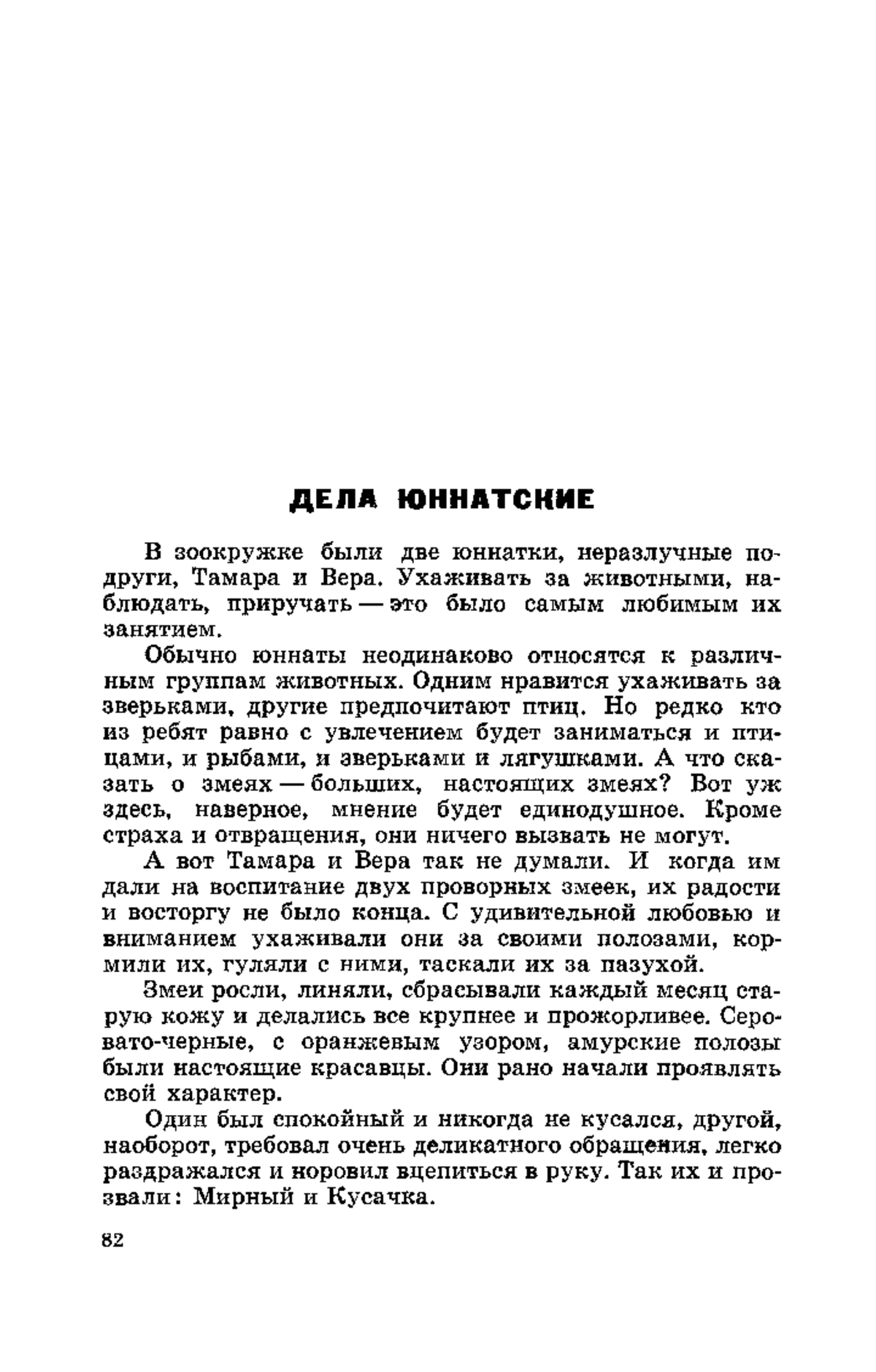 ДЕЛА ЮННАТСКИЕ

В зоокружке были две юннатки, неразлучные подруги, Тамара и Вера. Ухаживать за животными, наблюдать, приручать — это было самым любимым их занятием.

Обычно юннаты неодинаково относятся к различным группам животных. Одним нравится ухаживать за зверьками, другие предпочитают птиц. Но редко кто из ребят равно с увлечением будет заниматься и птицами, и рыбами, и зверьками и лягушками. А что сказать о змеях — больших, настоящих змеях? Вот уж здесь, наверное, мнение будет единодушное. Кроме страха и отвращения, они ничего вызвать не могут.

А вот Тамара и Вера так не думали. И когда им дали на воспитание двух проворных змеек, их радости и восторгу не было конца. С удивительной любовью и вниманием ухаживали они за своими полозами, кормили их, гуляли с ними, таскали их за пазухой.

Змеи росли, линяли, сбрасывали каждый месяц старую кожу и делались все крупнее и прожорливее. Серовато-черные, с оранжевым узором, амурские полозы были настоящие красавцы. Они рано начали проявлять свой характер.

Один был спокойный и никогда не кусался, другой, наоборот, требовал очень деликатного обращения, легко раздражался и норовил вцепиться в руку. Так их и прозвали: Мирный и Кусачка.

82